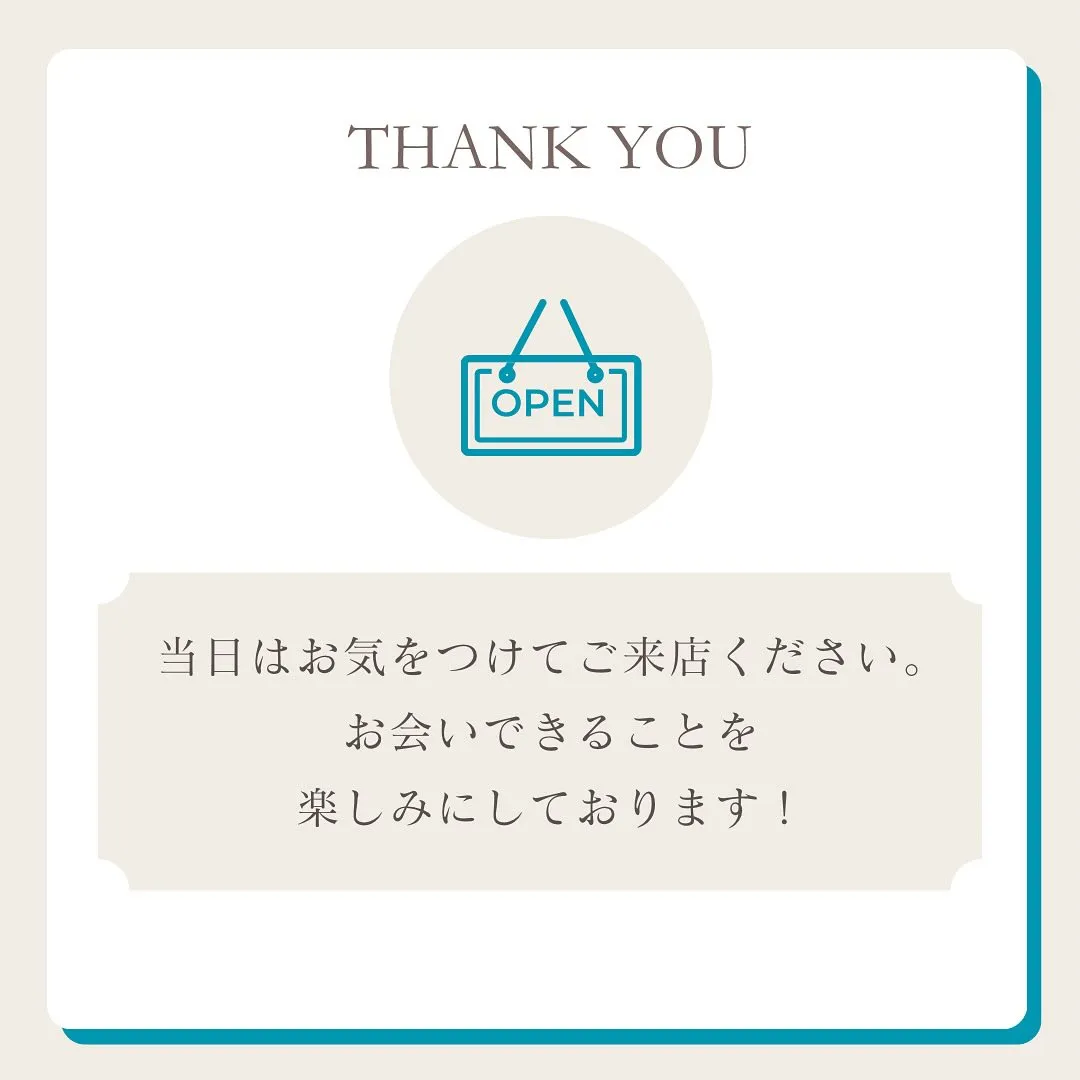 THANK YOU

OPEN

当日はお気をつけてご来店ください。
お会いできることを
楽しみにしております！